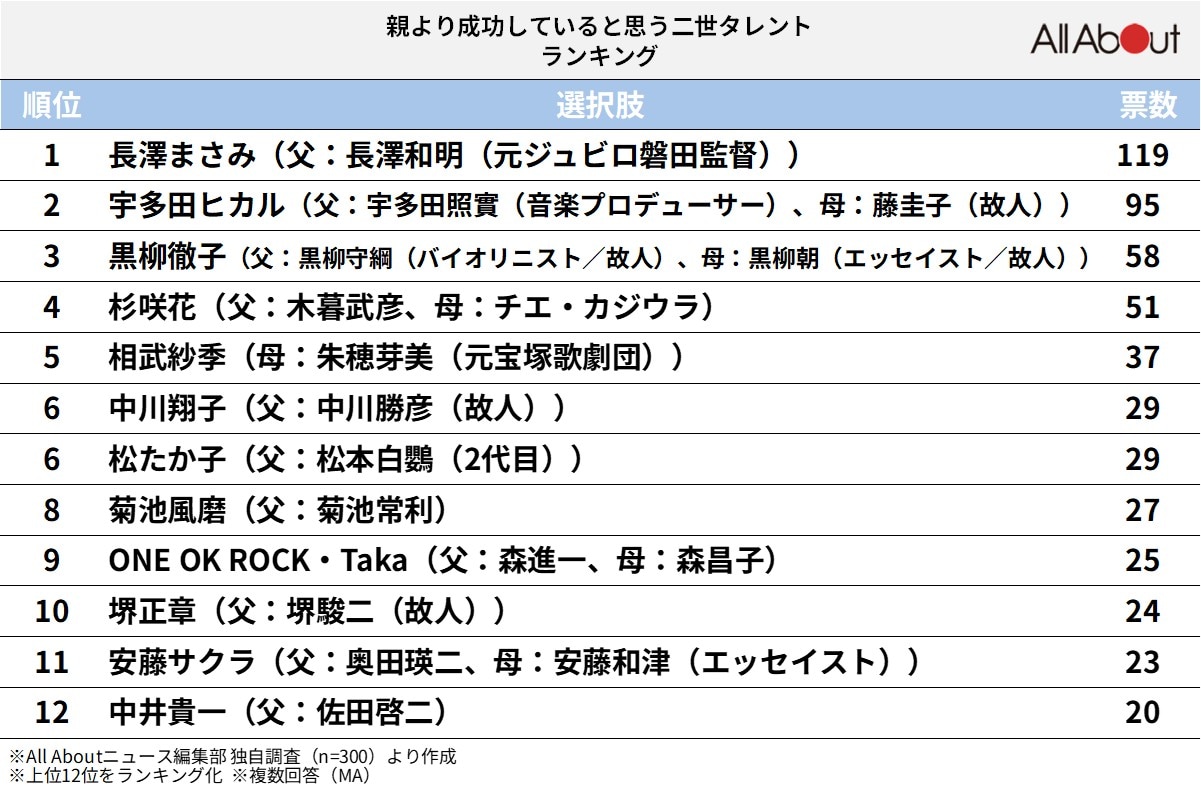 親より成功していると思う二世タレント
ランキング

All About

| 順位 | 選択肢 | 票数 |
|---|---|---|
| 1 | 長澤まさみ（父：長澤和明（元ジュビロ磐田監督）） | 119 |
| 2 | 宇多田ヒカル（父：宇多田照實（音楽プロデューサー）、母：藤圭子（故人）） | 95 |
| 3 | 黒柳徹子（父：黒柳守綱（バイオリニスト／故人）、母：黒柳朝（エッセイスト／故人）） | 58 |
| 4 | 杉咲花（父：木暮武彦、母：チエ・カジウラ） | 51 |
| 5 | 相武紗季（母：朱穂芽美（元宝塚歌劇団）） | 37 |
| 6 | 中川翔子（父：中川勝彦（故人）） | 29 |
| 6 | 松たか子（父：松本白鸚（2代目）） | 29 |
| 8 | 菊池風磨（父：菊池常利） | 27 |
| 9 | ONE OK ROCK・Taka（父：森進一、母：森昌子） | 25 |
| 10 | 堺正章（父：堺駿二（故人）） | 24 |
| 11 | 安藤サクラ（父：奥田瑛二、母：安藤和津（エッセイスト）） | 23 |
| 12 | 中井貴一（父：佐田啓二） | 20 |

※All Aboutニュース編集部 独自調査（n=300）より作成
※上位12位をランキング化 ※複数回答（MA）